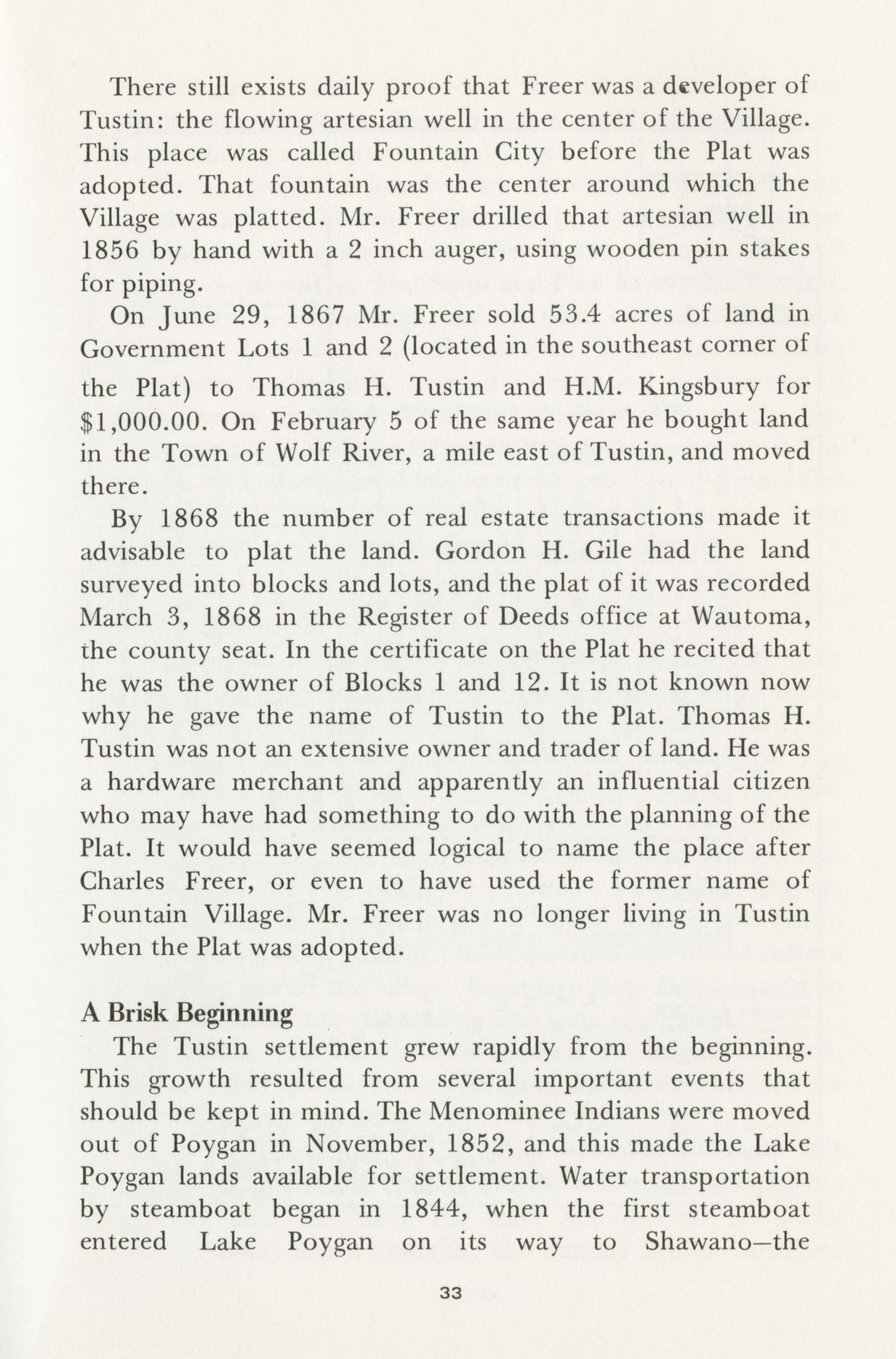 There still exists daily proof that Freer was a developer of Tustin: the flowing artesian well in the center of the Village. This place was called Fountain City before the Plat was adopted. That fountain was the center around which the Village was platted. Mr. Freer drilled that artesian well in 1856 by hand with a 2 inch auger, using wooden pin stakes for piping.

On June 29, 1867 Mr. Freer sold 53.4 acres of land in Government Lots 1 and 2 (located in the southeast corner of the Plat) to Thomas H. Tustin and H.M. Kingsbury for \$1,000.00. On February 5 of the same year he bought land in the Town of Wolf River, a mile east of Tustin, and moved there.

By 1868 the number of real estate transactions made it advisable to plat the land. Gordon H. Gile had the land surveyed into blocks and lots, and the plat of it was recorded March 3, 1868 in the Register of Deeds office at Wautoma, the county seat. In the certificate on the Plat he recited that he was the owner of Blocks 1 and 12. It is not known now why he gave the name of Tustin to the Plat. Thomas H. Tustin was not an extensive owner and trader of land. He was a hardware merchant and apparently an influential citizen who may have had something to do with the planning of the Plat. It would have seemed logical to name the place after Charles Freer, or even to have used the former name of Fountain Village. Mr. Freer was no longer living in Tustin when the Plat was adopted.

A Brisk Beginning

The Tustin settlement grew rapidly from the beginning. This growth resulted from several important events that should be kept in mind. The Menominee Indians were moved out of Poygan in November, 1852, and this made the Lake Poygan lands available for settlement. Water transportation by steamboat began in 1844, when the first steamboat entered Lake Poygan on its way to Shawano—the

33